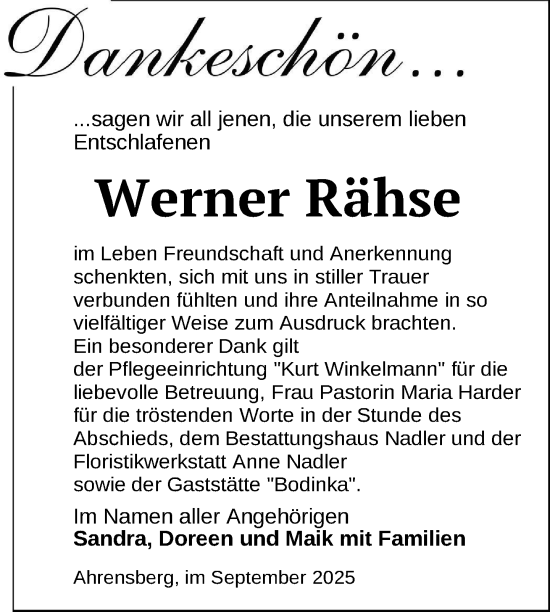 Dankeschön...

...sagen wir all jenen, die unserem lieben Entschlafenen

Werner Rähse

im Leben Freundschaft und Anerkennung schenkten, sich mit uns in stiller Trauer verbunden fühlten und ihre Anteilnahme in so vielfältiger Weise zum Ausdruck brachten.
Ein besonderer Dank gilt
der Pflegeeinrichtung "Kurt Winkelmann" für die liebevolle Betreuung, Frau Pastorin Maria Harder für die tröstenden Worte in der Stunde des Abschieds, dem Bestattungshaus Nadler und der Floristikwerkstatt Anne Nadler
sowie der Gaststätte "Bodinka".

Im Namen aller Angehörigen
Sandra, Doreen und Maik mit Familien

Ahrensberg, im September 2025